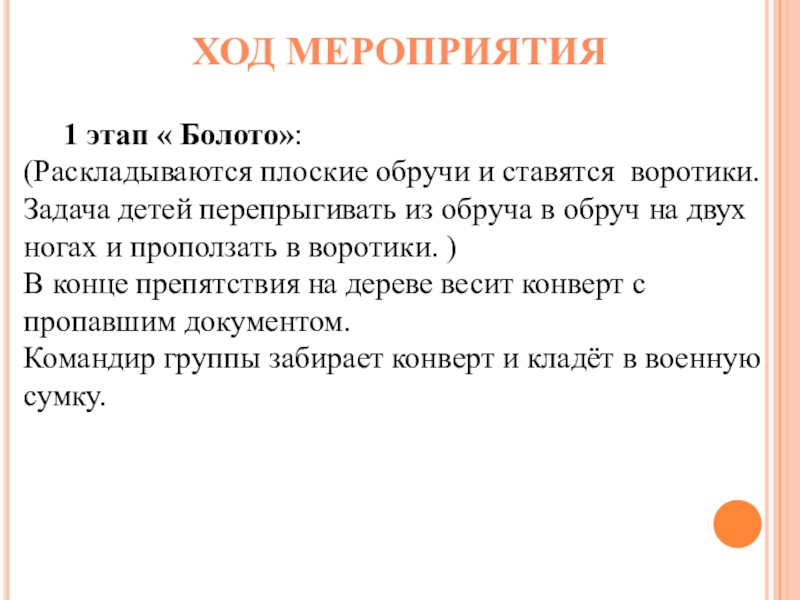 ХОД МЕРОПРИЯТИЯ

1 этап « Болото»:
(Раскладываются плоские обручи и ставятся воротики. Задача детей перепрыгивать из обруча в обруч на двух ногах и проползать в воротики. )
В конце препятствия на дереве весит конверт с пропавшим документом.
Командир группы забирает конверт и кладёт в военную сумку.